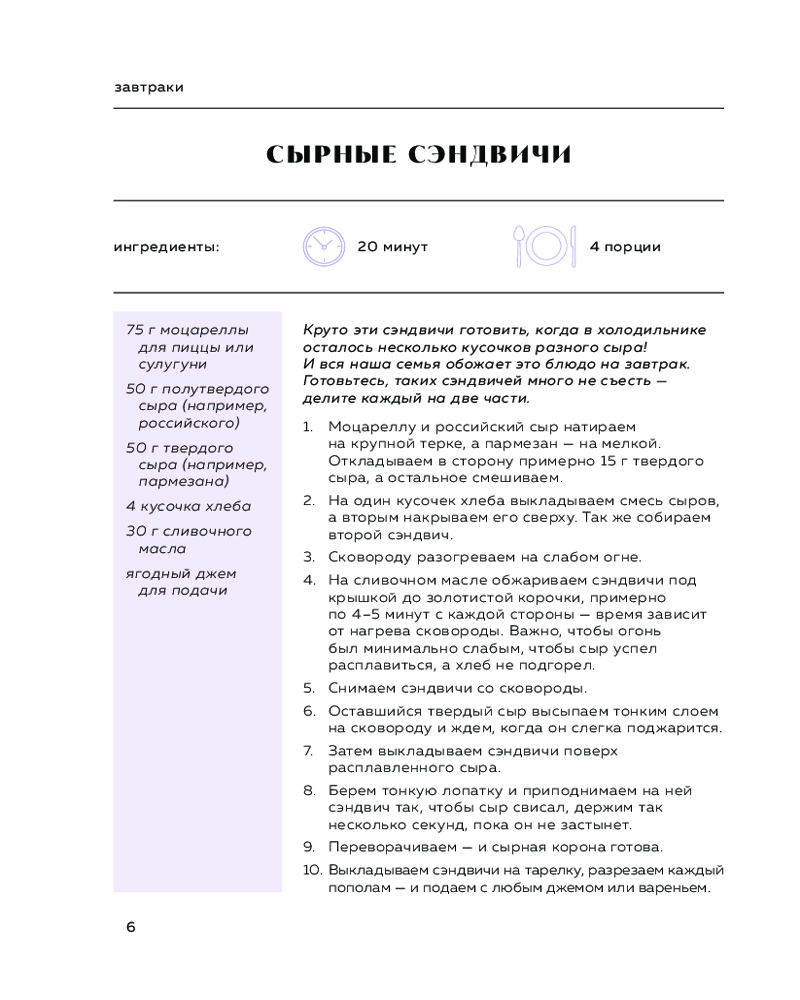 завтраки

СЫРНЫЕ СЭНДВИЧИ

ингредиенты:

20 минут

4 порции

75 г моцареллы для пиццы или сулугуни

50 г полутвердого сыра (например, российского)

50 г твердого сыра (например, пармезана)

4 кусочка хлеба

30 г сливочного масла

ягодный джем для подачи

Круто эти сэндвичи готовить, когда в холодильнике осталось несколько кусочков разного сыра! И вся наша семья обожает это блюдо на завтрак. Готовьтесь, таких сэндвичей много не съесть — делите каждый на две части.

1. Моцареллу и российский сыр натираем на крупной терке, а пармезан — на мелкой. Откладываем в сторону примерно 15 г твердого сыра, а остальное смешиваем.
2. На один кусочек хлеба выкладываем смесь сыров, а вторым накрываем его сверху. Так же собираем второй сэндвич.
3. Сковороду разогреваем на слабом огне.
4. На сливочном масле обжариваем сэндвичи под крышкой до золотистой корочки, примерно по 4–5 минут с каждой стороны — время зависит от нагрева сковороды. Важно, чтобы огонь был минимально слабым, чтобы сыр успел расплавиться, а хлеб не подгорел.
5. Снимаем сэндвичи со сковороды.
6. Оставшийся твердый сыр высыпаем тонким слоем на сковороду и ждем, когда он слегка поджарится.
7. Затем выкладываем сэндвичи поверх расплавленного сыра.
8. Берем тонкую лопатку и приподнимаем на ней сэндвич так, чтобы сыр свисал, держим так несколько секунд, пока он не застынет.
9. Переворачиваем — и сырная корона готова.
10. Выкладываем сэндвичи на тарелку, разрезаем каждый пополам — и подаем с любым джемом или вареньем.

6